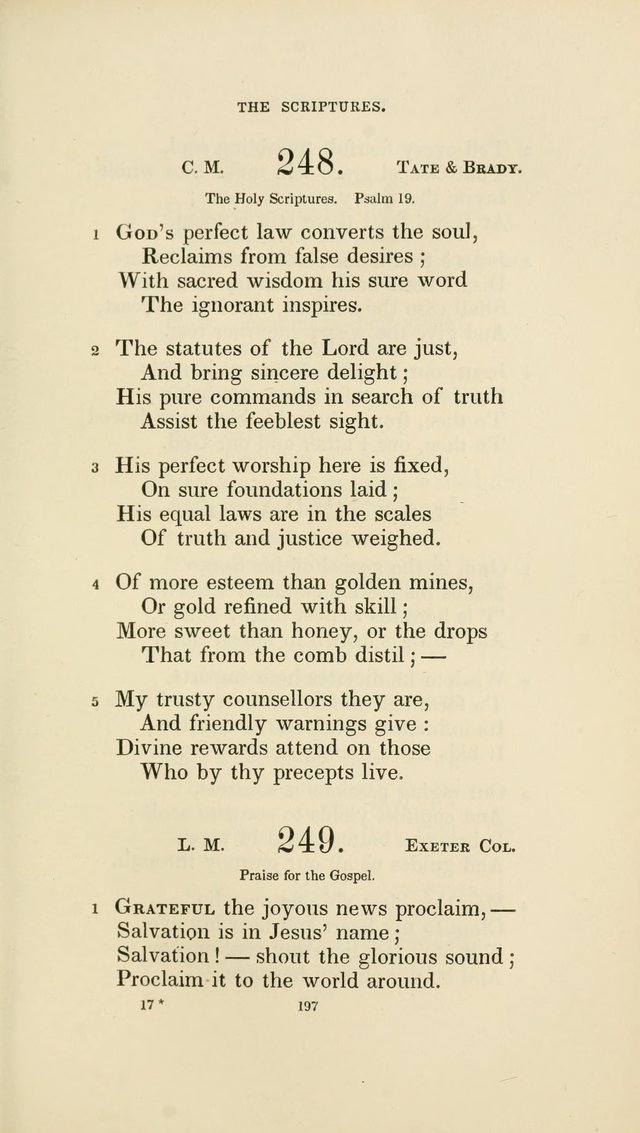 THE SCRIPTURES.

C. M. 248. Tate & Brady.

The Holy Scriptures. Psalm 19.

1 God's perfect law converts the soul,
Reclaims from false desires;
With sacred wisdom his sure word
The ignorant inspires.

2 The statutes of the Lord are just,
And bring sincere delight;
His pure commands in search of truth
Assist the feeblest sight.

3 His perfect worship here is fixed,
On sure foundations laid;
His equal laws are in the scales
Of truth and justice weighed.

4 Of more esteem than golden mines,
Or gold refined with skill;
More sweet than honey, or the drops
That from the comb distil; —

5 My trusty counsellors they are,
And friendly warnings give:
Divine rewards attend on those
Who by thy precepts live.

L. M. 249. Exeter Col.

Praise for the Gospel.

1 Grateful the joyous news proclaim, —
Salvation is in Jesus' name;
Salvation! — shout the glorious sound;
Proclaim it to the world around.

17 * 197